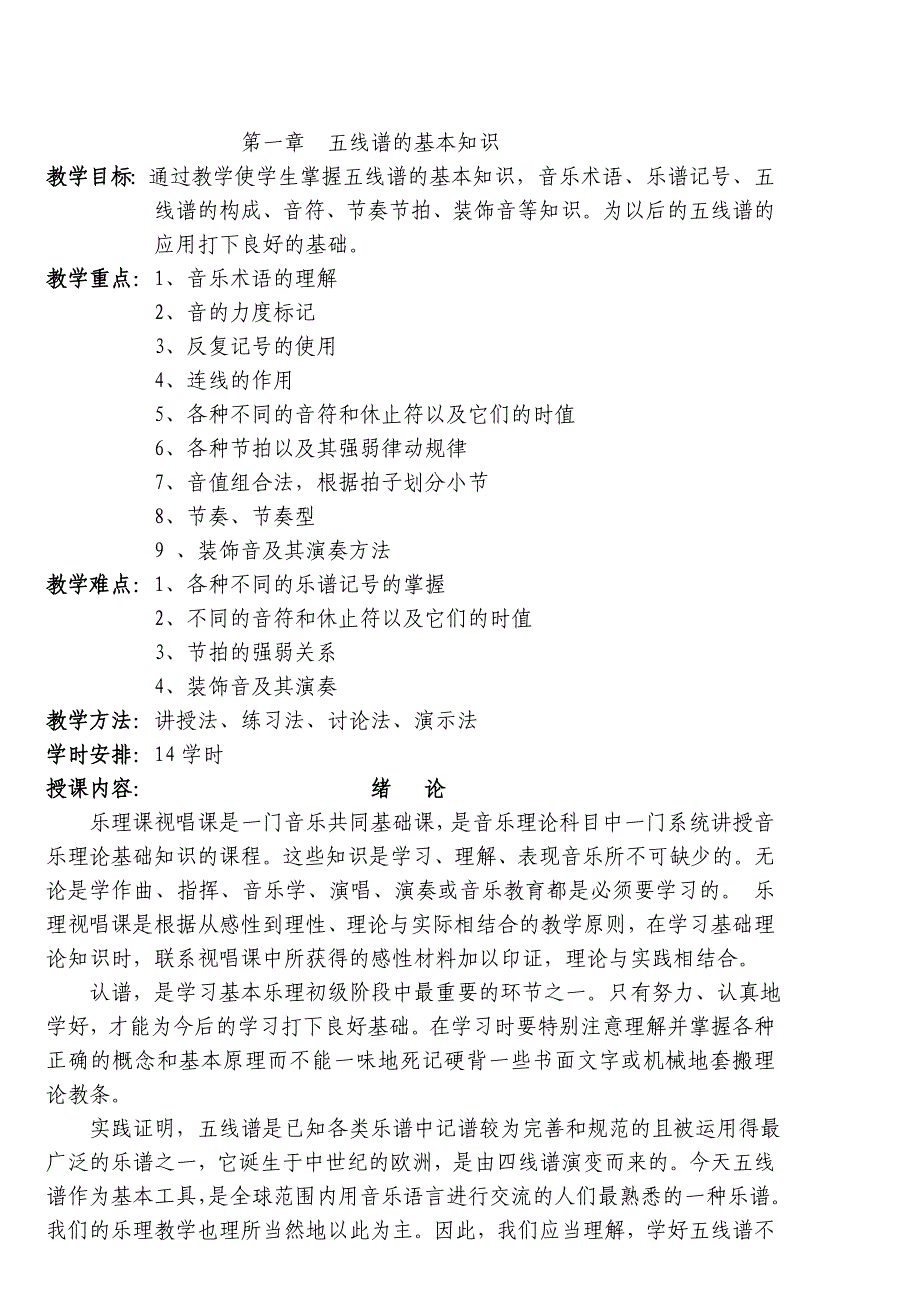 第一章　五线谱的基本知识

教学目标: 通过教学使学生掌握五线谱的基本知识，音乐术语、乐谱记号、五线谱的构成、音符、节奏节拍、装饰音等知识。为以后的五线谱的应用打下良好的基础。

教学重点: 1、音乐术语的理解
2、音的力度标记
3、反复记号的使用
4、连线的作用
5、各种不同的音符和休止符以及它们的时值
6、各种节拍以及其强弱律动规律
7、音值组合法，根据拍子划分小节
8、节奏、节奏型
9 、装饰音及其演奏方法

教学难点: 1、各种不同的乐谱记号的掌握
2、不同的音符和休止符以及它们的时值
3、节拍的强弱关系
4、装饰音及其演奏

教学方法: 讲授法、练习法、讨论法、演示法

学时安排: 14 学时

授课内容:　　绪　论

乐理课视唱课是一门音乐共同基础课，是音乐理论科目中一门系统讲授音乐理论基础知识的课程。这些知识是学习、理解、表现音乐所不可缺少的。无论是学作曲、指挥、音乐学、演唱、演奏或音乐教育都是必须要学习的。 乐理视唱课是根据从感性到理性、理论与实际相结合的教学原则，在学习基础理论知识时，联系视唱课中所获得的感性材料加以印证，理论与实践相结合。

认谱，是学习基本乐理初级阶段中最重要的环节之一。只有努力、认真地学好，才能为今后的学习打下良好基础。在学习时要特别注意理解并掌握各种正确的概念和基本原理而不能一味地死记硬背一些书面文字或机械地套搬理论教条。

实践证明，五线谱是已知各类乐谱中记谱较为完善和规范的且被运用得最广泛的乐谱之一，它诞生于中世纪的欧洲，是由四线谱演变而来的。今天五线谱作为基本工具，是全球范围内用音乐语言进行交流的人们最熟悉的一种乐谱。我们的乐理教学也理所当然地以此为主。因此，我们应当理解，学好五线谱不